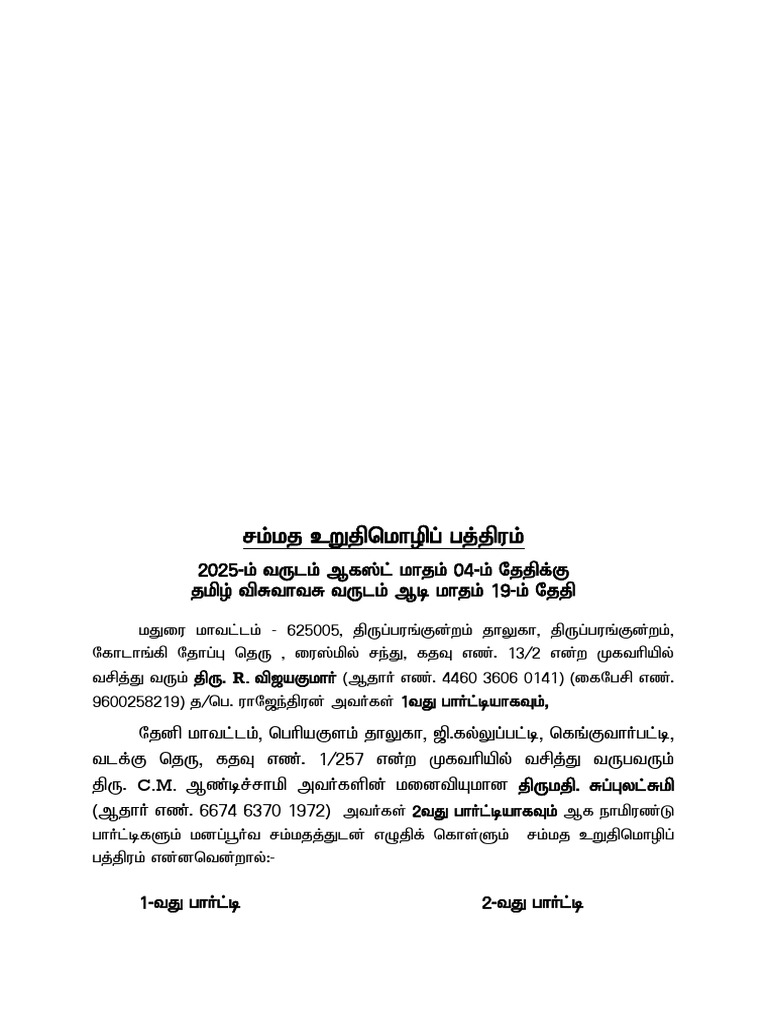 சம்மத உறுதிமொழிப் பத்திரம்

2025-ம் வருடம் ஆகஸ்ட் மாதம் 04-ம் தேதிக்கு
தமிழ் விசுவாவசு வருடம் ஆடி மாதம் 19-ம் தேதி

மதுரை மாவட்டம் - 625005, திருப்பரங்குன்றம் தாலுகா, திருப்பரங்குன்றம், கோடாங்கி தோப்பு தெரு , ரைஸ்மில் சந்து, கதவு எண். 13/2 என்ற முகவரியில் வசித்து வரும் திரு. R. விஜயகுமார் (ஆதார் எண். 4460 3606 0141) (கைபேசி எண். 9600258219) த/பெ. ராஜேந்திரன் அவர்கள் 1வது பார்ட்டியாகவும்,

தேனி மாவட்டம், பெரியகுளம் தாலுகா, ஜி.கல்லுப்பட்டி, கெங்குவார்பட்டி, வடக்கு தெரு, கதவு எண். 1/257 என்ற முகவரியில் வசித்து வருபவரும் திரு. C.M. ஆண்டிச்சாமி அவர்களின் மனைவியுமான திருமதி. சுப்புலட்சுமி (ஆதார் எண். 6674 6370 1972) அவர்கள் 2வது பார்ட்டியாகவும் ஆக நாமிரண்டு பார்ட்டிகளும் மனப்பூர்வ சம்மதத்துடன் எழுதிக் கொள்ளும் சம்மத உறுதிமொழிப் பத்திரம் என்னவென்றால்:-

1-வது பார்ட்டி

2-வது பார்ட்டி